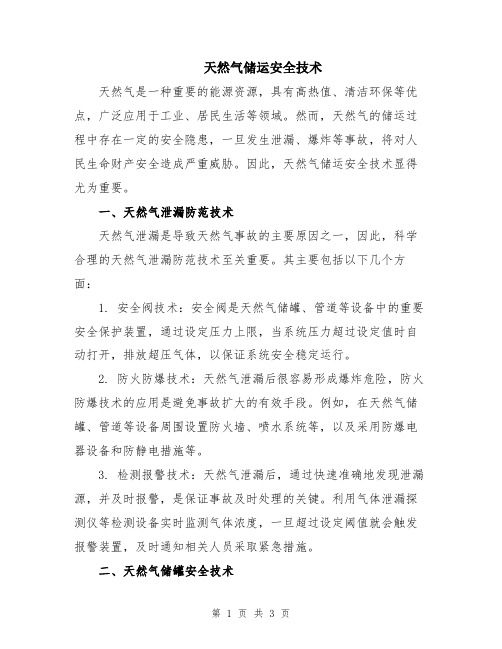 天然气储运安全技术

天然气是一种重要的能源资源，具有高热值、清洁环保等优点，广泛应用于工业、居民生活等领域。然而，天然气的储运过程中存在一定的安全隐患，一旦发生泄漏、爆炸等事故，将对人民生命财产安全造成严重威胁。因此，天然气储运安全技术显得尤为重要。

一、天然气泄漏防范技术

天然气泄漏是导致天然气事故的主要原因之一，因此，科学合理的天然气泄漏防范技术至关重要。其主要包括以下几个方面：

1. 安全阀技术：安全阀是天然气储罐、管道等设备中的重要安全保护装置，通过设定压力上限，当系统压力超过设定值时自动打开，排放超压气体，以保证系统安全稳定运行。

2. 防火防爆技术：天然气泄漏后很容易形成爆炸危险，防火防爆技术的应用是避免事故扩大的有效手段。例如，在天然气储罐、管道等设备周围设置防火墙、喷水系统等，以及采用防爆电器设备和防静电措施等。

3. 检测报警技术：天然气泄漏后，通过快速准确地发现泄漏源，并及时报警，是保证事故及时处理的关键。利用气体泄漏探测仪等检测设备实时监测气体浓度，一旦超过设定阈值就会触发报警装置，及时通知相关人员采取紧急措施。

二、天然气储罐安全技术

第 1 页 共 3 页